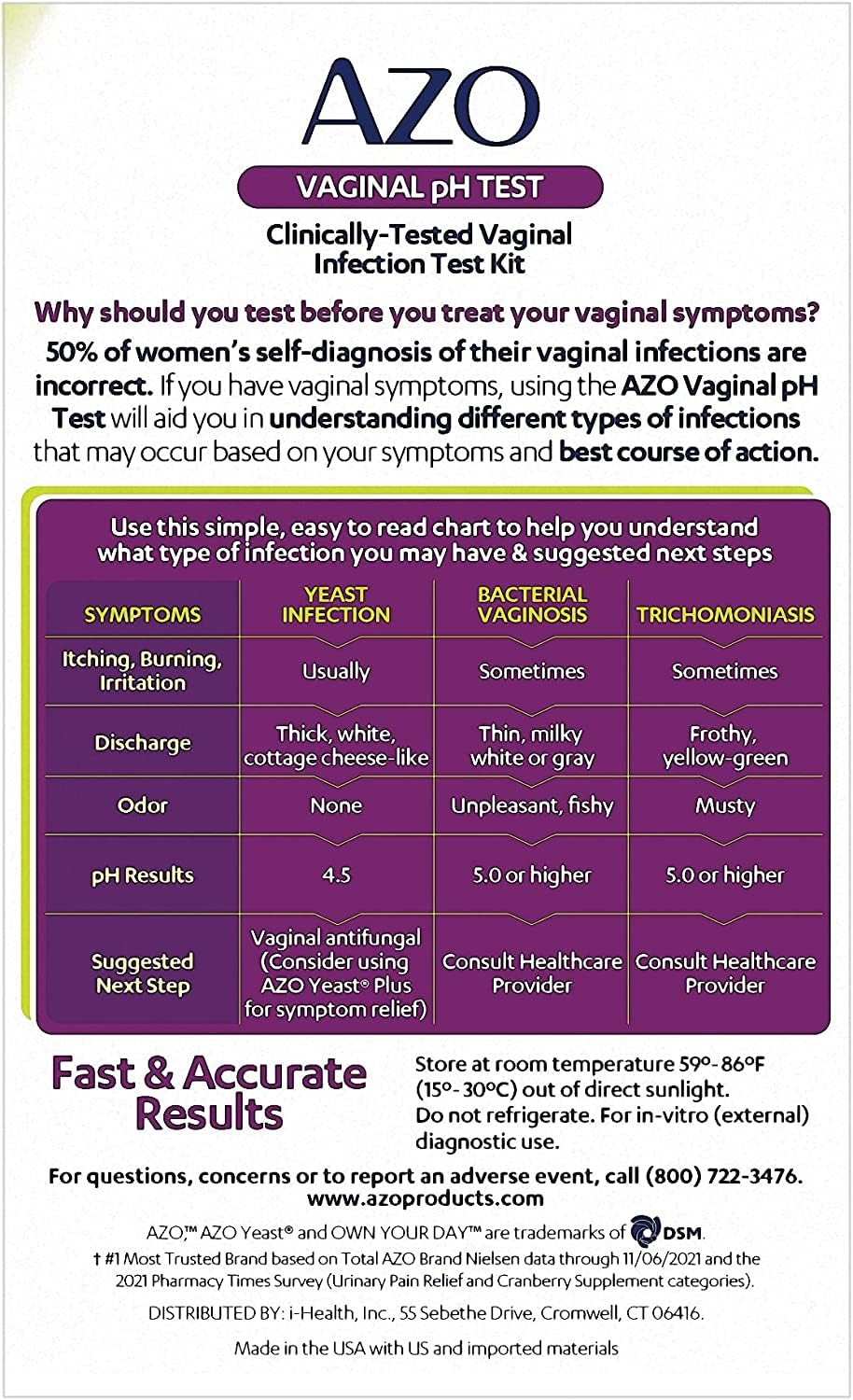 AZO

VAGINAL pH TEST

Clinically-Tested Vaginal Infection Test Kit

Why should you test before you treat your vaginal symptoms?

50% of women's self-diagnosis of their vaginal infections are incorrect. If you have vaginal symptoms, using the AZO Vaginal pH Test will aid you in understanding different types of infections that may occur based on your symptoms and best course of action.

Use this simple, easy to read chart to help you understand what type of infection you may have & suggested next steps

| SYMPTOMS | YEAST INFECTION | BACTERIAL VAGINOSIS | TRICHOMONIASIS |
|---|---|---|---|
| Itching, Burning, Irritation | Usually | Sometimes | Sometimes |
| Discharge | Thick, white, cottage cheese-like | Thin, milky white or gray | Frothy, yellow-green |
| Odor | None | Unpleasant, fishy | Musty |
| pH Results | 4.5 | 5.0 or higher | 5.0 or higher |
| Suggested Next Step | Vaginal antifungal (Consider using AZO Yeast® Plus for symptom relief) | Consult Healthcare Provider | Consult Healthcare Provider |

Fast & Accurate Results

Store at room temperature 59°- 86°F (15°- 30°C) out of direct sunlight. Do not refrigerate. For in-vitro (external) diagnostic use.

For questions, concerns or to report an adverse event, call (800) 722-3476.
www.azoproducts.com

AZO,™ AZO Yeast® and OWN YOUR DAY™ are trademarks of DSM.
† #1 Most Trusted Brand based on Total AZO Brand Nielsen data through 11/06/2021 and the 2021 Pharmacy Times Survey (Urinary Pain Relief and Cranberry Supplement categories).

DISTRIBUTED BY: i-Health, Inc., 55 Sebethe Drive, Cromwell, CT 06416.

Made in the USA with US and imported materials